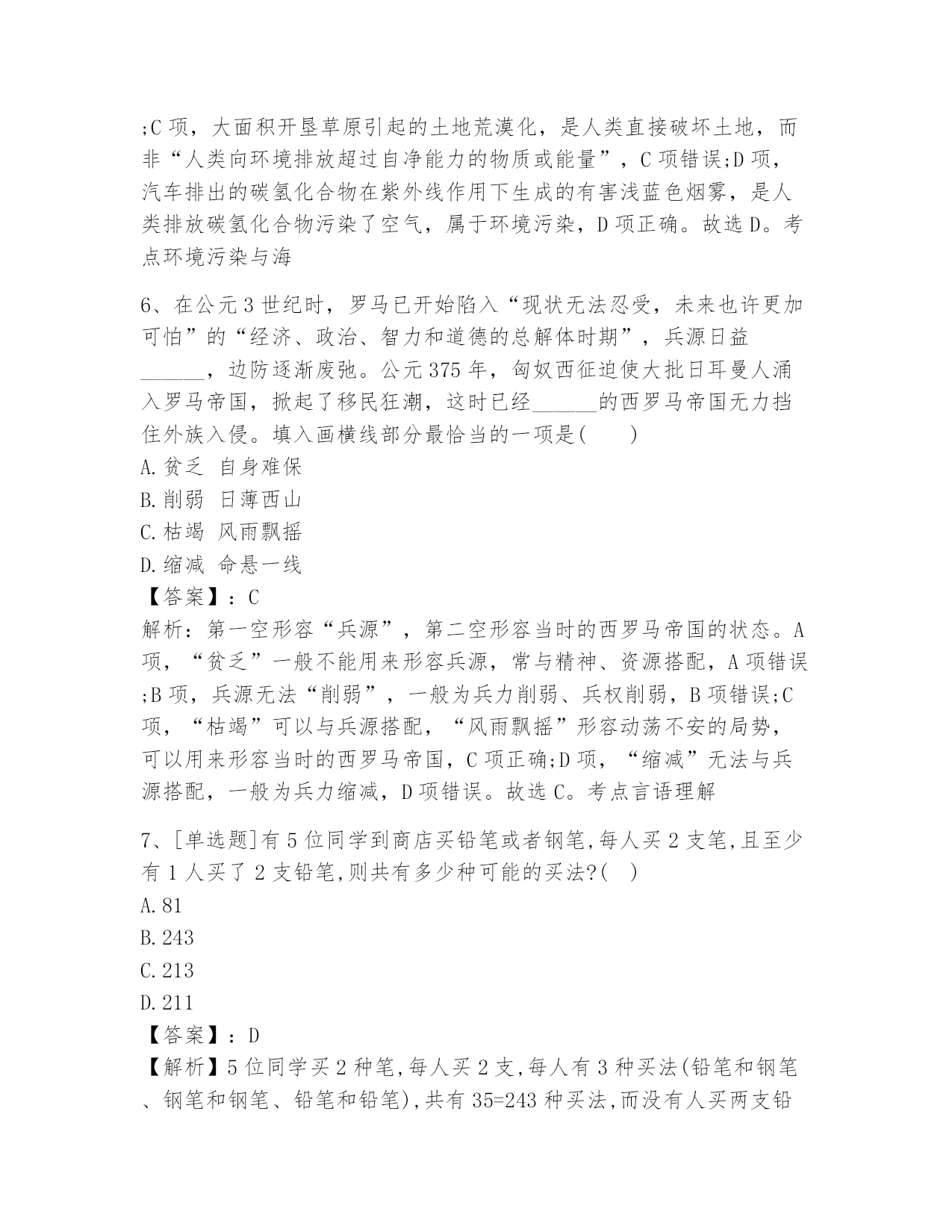 ;C 项，大面积开垦草原引起的土地荒漠化，是人类直接破坏土地，而非“人类向环境排放超过自净能力的物质或能量”，C 项错误;D 项，汽车排出的碳氢化合物在紫外线作用下生成的有害浅蓝色烟雾，是人类排放碳氢化合物污染了空气，属于环境污染，D 项正确。故选 D。考点环境污染与海

6、在公元 3 世纪时，罗马已开始陷入“现状无法忍受，未来也许更加可怕”的“经济、政治、智力和道德的总解体时期”，兵源日益______，边防逐渐废弛。公元 375 年，匈奴西征迫使大批日耳曼人涌入罗马帝国，掀起了移民狂潮，这时已经______的西罗马帝国无力挡住外族入侵。填入画横线部分最恰当的一项是(　　)
A. 贫乏 自身难保
B. 削弱 日薄西山
C. 枯竭 风雨飘摇
D. 缩减 命悬一线
【答案】：C
解析：第一空形容“兵源”，第二空形容当时的西罗马帝国的状态。A 项，“贫乏”一般不能用来形容兵源，常与精神、资源搭配，A 项错误;B 项，兵源无法“削弱”，一般为兵力削弱、兵权削弱，B 项错误;C 项，“枯竭”可以与兵源搭配，“风雨飘摇”形容动荡不安的局势，可以用来形容当时的西罗马帝国，C 项正确;D 项，“缩减”无法与兵源搭配，一般为兵力缩减，D 项错误。故选 C。考点言语理解

7、[单选题]有 5 位同学到商店买铅笔或者钢笔,每人买 2 支笔,且至少有 1 人买了 2 支铅笔,则共有多少种可能的买法?(　)
A. 81
B. 243
C. 213
D. 211
【答案】：D
【解析】5 位同学买 2 种笔,每人买 2 支,每人有 3 种买法(铅笔和钢笔、钢笔和钢笔、铅笔和铅笔),共有 35=243 种买法,而没有人买两支铅